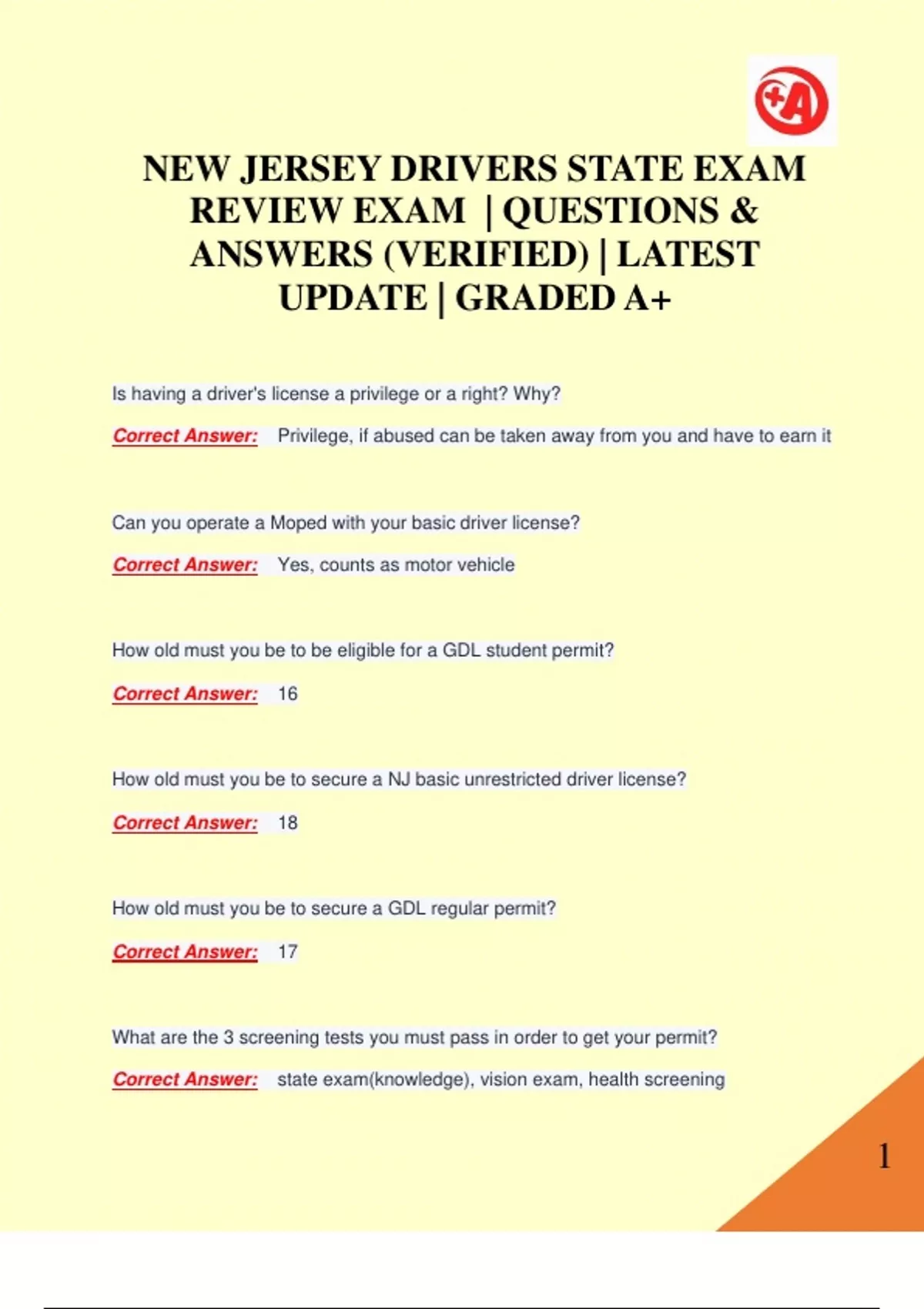 +A

NEW JERSEY DRIVERS STATE EXAM REVIEW EXAM | QUESTIONS & ANSWERS (VERIFIED) | LATEST UPDATE | GRADED A+

Is having a driver's license a privilege or a right? Why?

Correct Answer: Privilege, if abused can be taken away from you and have to earn it

Can you operate a Moped with your basic driver license?

Correct Answer: Yes, counts as motor vehicle

How old must you be to be eligible for a GDL student permit?

Correct Answer: 16

How old must you be to secure a NJ basic unrestricted driver license?

Correct Answer: 18

How old must you be to secure a GDL regular permit?

Correct Answer: 17

What are the 3 screening tests you must pass in order to get your permit?

Correct Answer: state exam(knowledge), vision exam, health screening

1